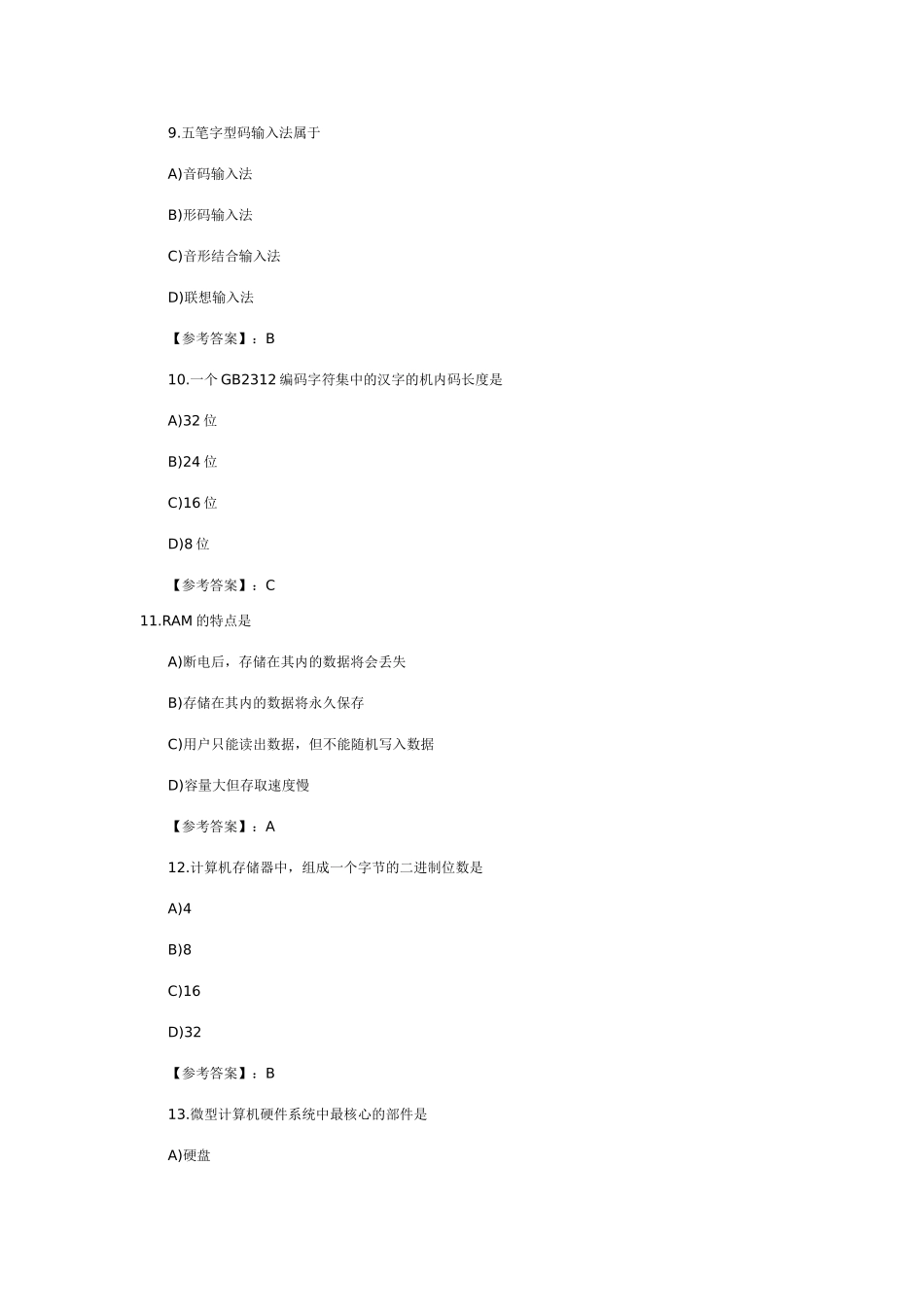 9.五笔字型码输入法属于

A)音码输入法

B)形码输入法

C)音形结合输入法

D)联想输入法

【参考答案】：B

10.一个 GB2312 编码字符集中的汉字的机内码长度是

A)32 位

B)24 位

C)16 位

D)8 位

【参考答案】：C

11.RAM 的特点是

A)断电后，存储在其内的数据将会丢失

B)存储在其内的数据将永久保存

C)用户只能读出数据，但不能随机写入数据

D)容量大但存取速度慢

【参考答案】：A

12.计算机存储器中，组成一个字节的二进制位数是

A)4

B)8

C)16

D)32

【参考答案】：B

13.微型计算机硬件系统中最核心的部件是

A)硬盘